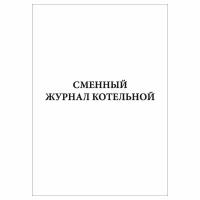 СМЕННЫЙ
ЖУРНАЛ КОТЕЛЬНОЙ